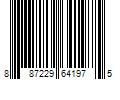 8 87229 64197 5